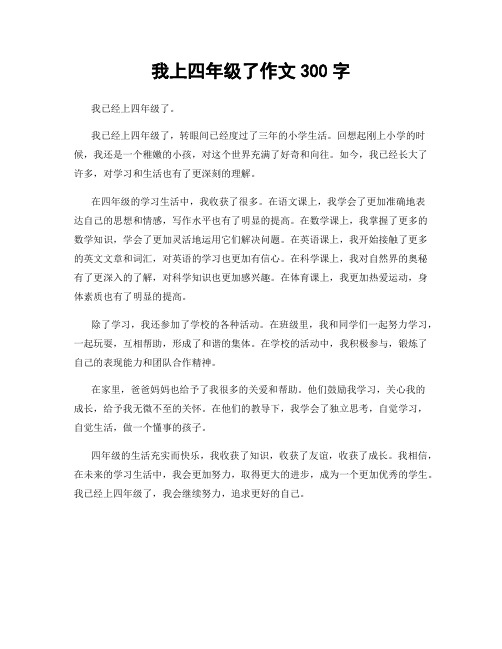 我上四年级了作文 300 字

我已经上四年级了。

我已经上四年级了，转眼间已经度过了三年的小学生活。回想起刚上小学的时候，我还是一个稚嫩的小孩，对这个世界充满了好奇和向往。如今，我已经长大了许多，对学习和生活也有了更深刻的理解。

在四年级的学习生活中，我收获了很多。在语文课上，我学会了更加准确地表达自己的思想和情感，写作水平也有了明显的提高。在数学课上，我掌握了更多的数学知识，学会了更加灵活地运用它们解决问题。在英语课上，我开始接触了更多的英文文章和词汇，对英语的学习也更加有信心。在科学课上，我对自然界的奥秘有了更深入的了解，对科学知识也更加感兴趣。在体育课上，我更加热爱运动，身体素质也有了明显的提高。

除了学习，我还参加了学校的各种活动。在班级里，我和同学们一起努力学习，一起玩耍，互相帮助，形成了和谐的集体。在学校的活动中，我积极参与，锻炼了自己的表现能力和团队合作精神。

在家里，爸爸妈妈也给予了我很多的关爱和帮助。他们鼓励我学习，关心我的成长，给予我无微不至的关怀。在他们的教导下，我学会了独立思考，自觉学习，自觉生活，做一个懂事的孩子。

四年级的生活充实而快乐，我收获了知识，收获了友谊，收获了成长。我相信，在未来的学习生活中，我会更加努力，取得更大的进步，成为一个更加优秀的学生。我已经上四年级了，我会继续努力，追求更好的自己。